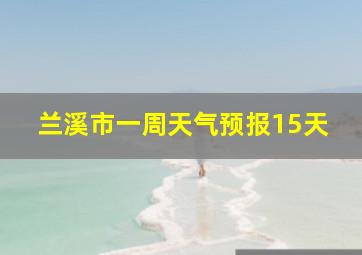 兰溪市一周天气预报15天